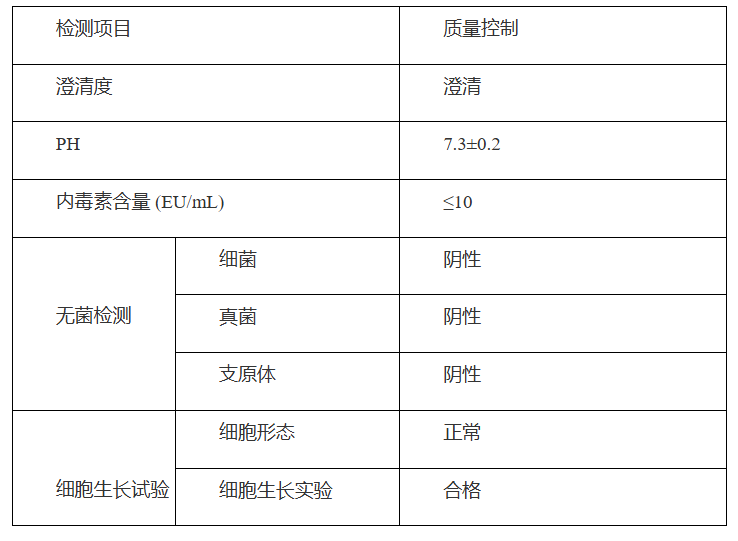 | 检测项目 | | 质量控制 |
|---|---|---|
| 澄清度 | | 澄清 |
| PH | | 7.3±0.2 |
| 内毒素含量 (EU/mL) | | ≤10 |
| 无菌检测 | 细菌 | 阴性 |
| | 真菌 | 阴性 |
| | 支原体 | 阴性 |
| 细胞生长试验 | 细胞形态 | 正常 |
| | 细胞生长实验 | 合格 |